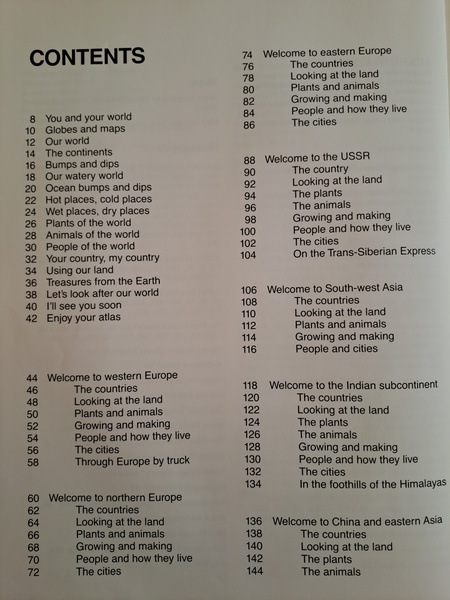 CONTENTS

8 You and your world
10 Globes and maps
12 Our world
14 The continents
16 Bumps and dips
18 Our watery world
20 Ocean bumps and dips
22 Hot places, cold places
24 Wet places, dry places
26 Plants of the world
28 Animals of the world
30 People of the world
32 Your country, my country
34 Using our land
36 Treasures from the Earth
38 Let's look after our world
40 I'll see you soon
42 Enjoy your atlas

44 Welcome to western Europe
46 The countries
48 Looking at the land
50 Plants and animals
52 Growing and making
54 People and how they live
56 The cities
58 Through Europe by truck

60 Welcome to northern Europe
62 The countries
64 Looking at the land
66 Plants and animals
68 Growing and making
70 People and how they live
72 The cities

74 Welcome to eastern Europe
76 The countries
78 Looking at the land
80 Plants and animals
82 Growing and making
84 People and how they live
86 The cities

88 Welcome to the USSR
90 The country
92 Looking at the land
94 The plants
96 The animals
98 Growing and making
100 People and how they live
102 The cities
104 On the Trans-Siberian Express

106 Welcome to South-west Asia
108 The countries
110 Looking at the land
112 Plants and animals
114 Growing and making
116 People and cities

118 Welcome to the Indian subcontinent
120 The countries
122 Looking at the land
124 The plants
126 The animals
128 Growing and making
130 People and how they live
132 The cities
134 In the foothills of the Himalayas

136 Welcome to China and eastern Asia
138 The countries
140 Looking at the land
142 The plants
144 The animals